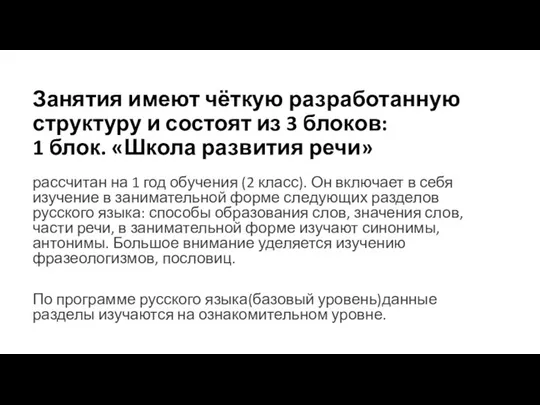 Занятия имеют чёткую разработанную структуру и состоят из 3 блоков:
1 блок. «Школа развития речи»

рассчитан на 1 год обучения (2 класс). Он включает в себя изучение в занимательной форме следующих разделов русского языка: способы образования слов, значения слов, части речи, в занимательной форме изучают синонимы, антонимы. Большое внимание уделяется изучению фразеологизмов, пословиц.

По программе русского языка(базовый уровень)данные разделы изучаются на ознакомительном уровне.